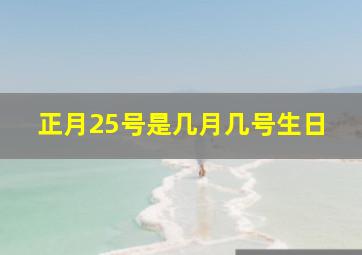 正月25号是几月几号生日